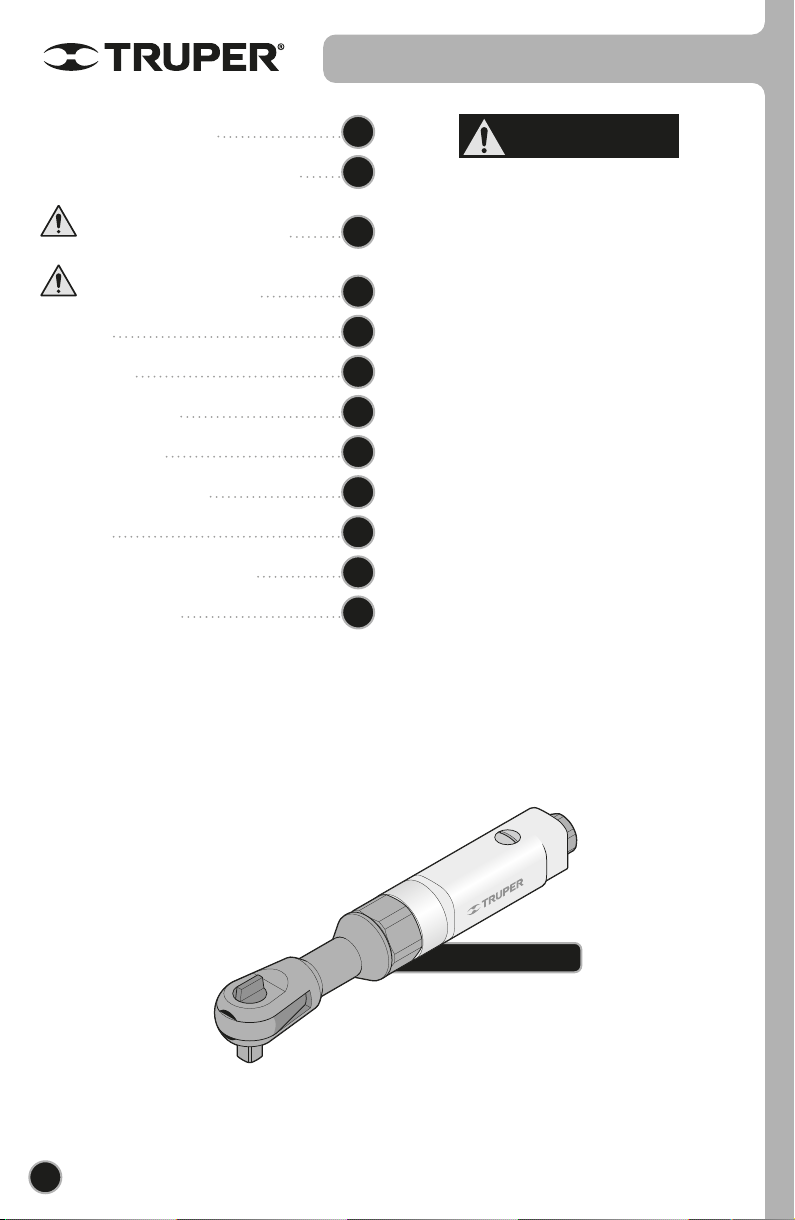 TRUPER®

TRUPER